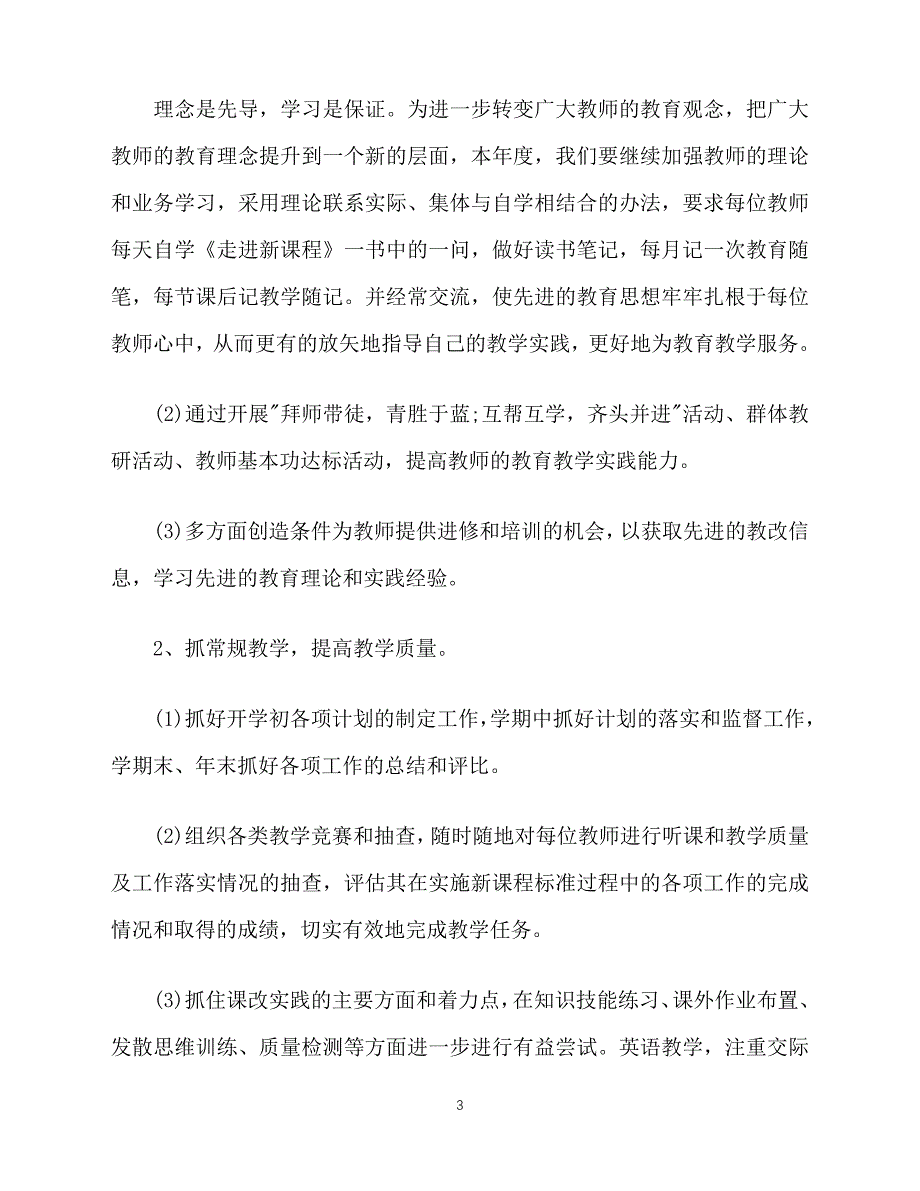 理念是先导，学习是保证。为进一步转变广大教师的教育观念，把广大教师的教育理念提升到一个新的层面，本年度，我们要继续加强教师的理论和业务学习，采用理论联系实际、集体与自学相结合的办法，要求每位教师每天自学《走进新课程》一书中的一问，做好读书笔记，每月记一次教育随笔，每节课后记教学随记。并经常交流，使先进的教育思想牢牢扎根于每位教师心中，从而更有的放矢地指导自己的教学实践，更好地为教育教学服务。

(2)通过开展"拜师带徒，青胜于蓝;互帮互学，齐头并进"活动、群体教研活动、教师基本功达标活动，提高教师的教育教学实践能力。

(3)多方面创造条件为教师提供进修和培训的机会，以获取先进的教改信息，学习先进的教育理论和实践经验。

2、抓常规教学，提高教学质量。

(1)抓好开学初各项计划的制定工作，学期中抓好计划的落实和监督工作，学期末、年末抓好各项工作的总结和评比。

(2)组织各类教学竞赛和抽查，随时随地对每位教师进行听课和教学质量及工作落实情况的抽查，评估其在实施新课程标准过程中的各项工作的完成情况和取得的成绩，切实有效地完成教学任务。

(3)抓住课改实践的主要方面和着力点，在知识技能练习、课外作业布置、发散思维训练、质量检测等方面进一步进行有益尝试。英语教学，注重交际

3